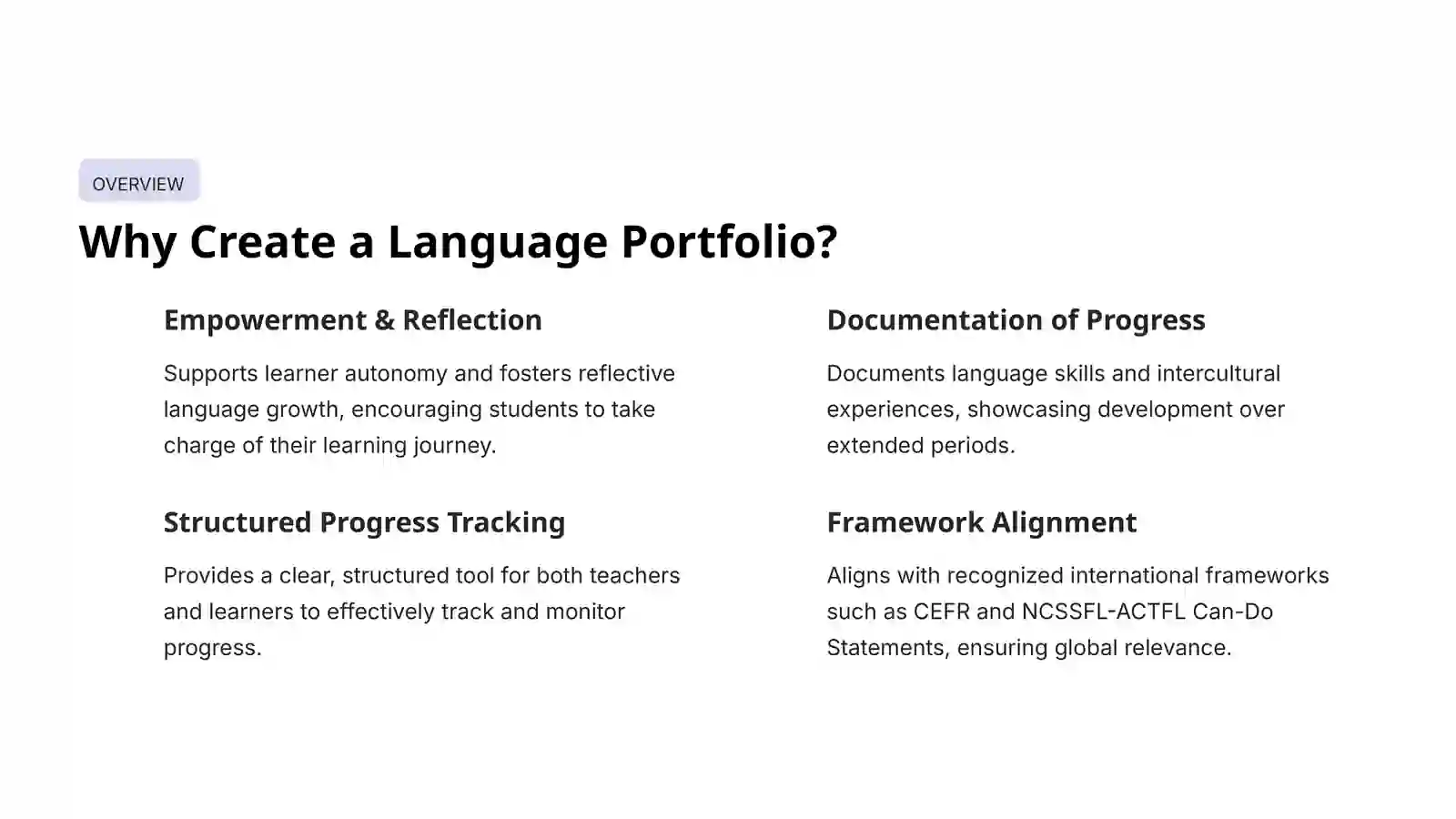 OVERVIEW

Why Create a Language Portfolio?

Empowerment & Reflection

Supports learner autonomy and fosters reflective language growth, encouraging students to take charge of their learning journey.

Structured Progress Tracking

Provides a clear, structured tool for both teachers and learners to effectively track and monitor progress.

Documentation of Progress

Documents language skills and intercultural experiences, showcasing development over extended periods.

Framework Alignment

Aligns with recognized international frameworks such as CEFR and NCSSFL-ACTFL Can-Do Statements, ensuring global relevance.